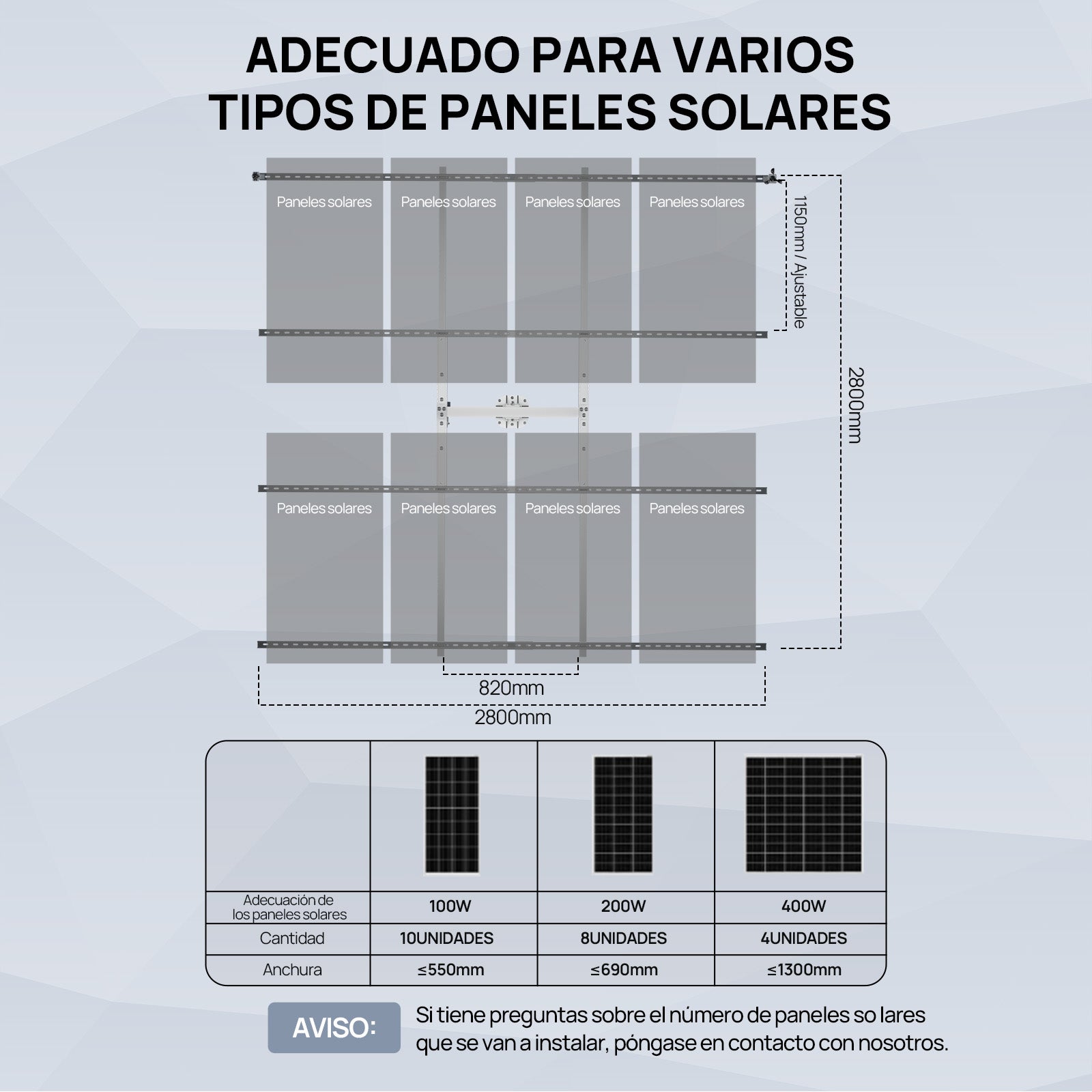 ADECUADO PARA VARIOS TIPOS DE PANELES SOLARES

Paneles solares
Paneles solares
Paneles solares
Paneles solares

1150mm / Ajustable

2800mm

Paneles solares
Paneles solares
Paneles solares
Paneles solares

820mm

2800mm

| | | | |
|---|---|---|---|
| Adecuación de los paneles solares | 100W | 200W | 400W |
| Cantidad | 10UNIDADES | 8UNIDADES | 4UNIDADES |
| Anchura | ≤550mm | ≤690mm | ≤1300mm |

AVISO: Si tiene preguntas sobre el número de paneles so lares que se van a instalar, póngase en contacto con nosotros.